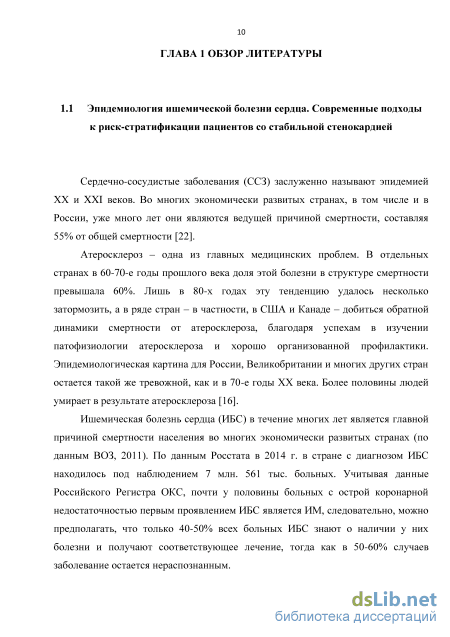 10

ГЛАВА 1 ОБЗОР ЛИТЕРАТУРЫ

1.1 Эпидемиология ишемической болезни сердца. Современные подходы к риск-стратификации пациентов со стабильной стенокардией

Сердечно-сосудистые заболевания (ССЗ) заслуженно называют эпидемией XX и XXI веков. Во многих экономически развитых странах, в том числе и в России, уже много лет они являются ведущей причиной смертности, составляя 55% от общей смертности [22].

Атеросклероз – одна из главных медицинских проблем. В отдельных странах в 60-70-е годы прошлого века доля этой болезни в структуре смертности превышала 60%. Лишь в 80-х годах эту тенденцию удалось несколько затормозить, а в ряде стран – в частности, в США и Канаде – добиться обратной динамики смертности от атеросклероза, благодаря успехам в изучении патофизиологии атеросклероза и хорошо организованной профилактики. Эпидемиологическая картина для России, Великобритании и многих других стран остается такой же тревожной, как и в 70-е годы XX века. Более половины людей умирает в результате атеросклероза [16].

Ишемическая болезнь сердца (ИБС) в течение многих лет является главной причиной смертности населения во многих экономически развитых странах (по данным ВОЗ, 2011). По данным Росстата в 2014 г. в стране с диагнозом ИБС находилось под наблюдением 7 млн. 561 тыс. больных. Учитывая данные Российского Регистра ОКС, почти у половины больных с острой коронарной недостаточностью первым проявлением ИБС является ИМ, следовательно, можно предполагать, что только 40-50% всех больных ИБС знают о наличии у них болезни и получают соответствующее лечение, тогда как в 50-60% случаев заболевание остается нераспознанным.

dsLib.net
библиотека диссертаций